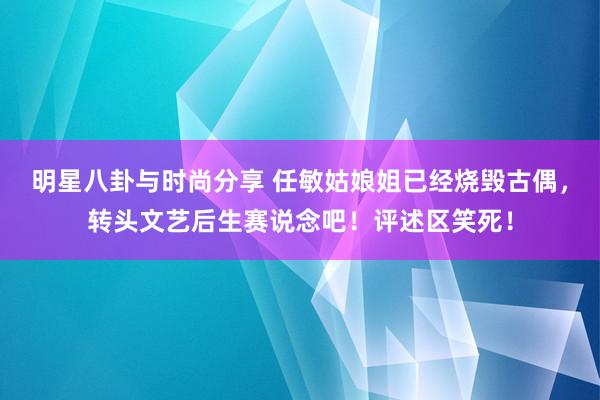 明星八卦与时尚分享 任敏姑娘姐已经烧毁古偶，转头文艺后生赛说念吧！评述区笑死！